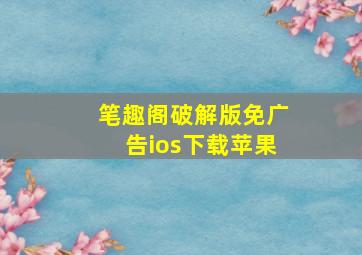 笔趣阁破解版免广告ios下载苹果